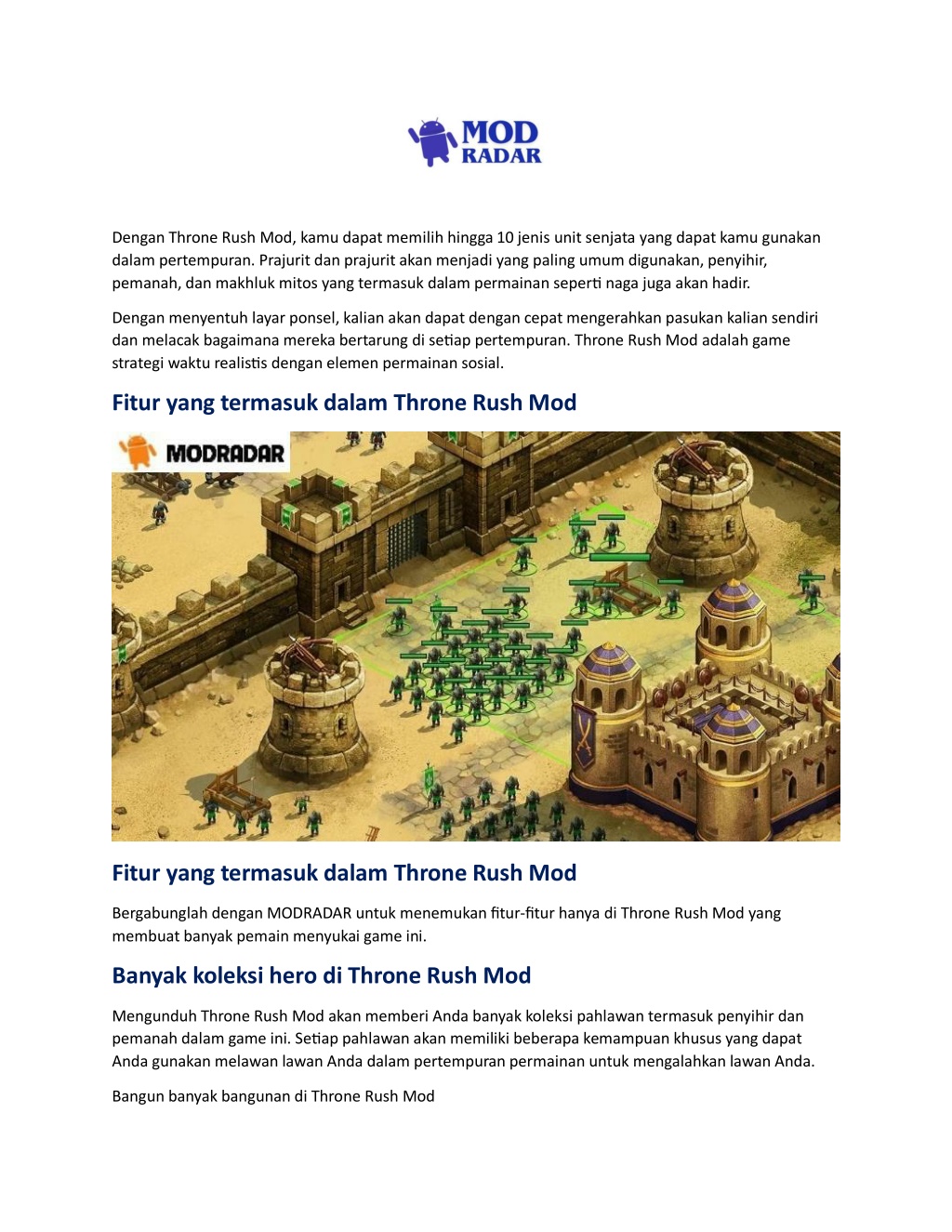 MOD RADAR

Dengan Throne Rush Mod, kamu dapat memilih hingga 10 jenis unit senjata yang dapat kamu gunakan dalam pertempuran. Prajurit dan prajurit akan menjadi yang paling umum digunakan, penyihir, pemanah, dan makhluk mitos yang termasuk dalam permainan seperti naga juga akan hadir.

Dengan menyentuh layar ponsel, kalian akan dapat dengan cepat mengerahkan pasukan kalian sendiri dan melacak bagaimana mereka bertarung di setiap pertempuran. Throne Rush Mod adalah game strategi waktu realistis dengan elemen permainan sosial.

Fitur yang termasuk dalam Throne Rush Mod

MODRADAR

Fitur yang termasuk dalam Throne Rush Mod

Bergabunglah dengan MODRADAR untuk menemukan fitur-fitur hanya di Throne Rush Mod yang membuat banyak pemain menyukai game ini.

Banyak koleksi hero di Throne Rush Mod

Mengunduh Throne Rush Mod akan memberi Anda banyak koleksi pahlawan termasuk penyihir dan pemanah dalam game ini. Setiap pahlawan akan memiliki beberapa kemampuan khusus yang dapat Anda gunakan melawan lawan Anda dalam pertempuran permainan untuk mengalahkan lawan Anda.

Bangun banyak bangunan di Throne Rush Mod